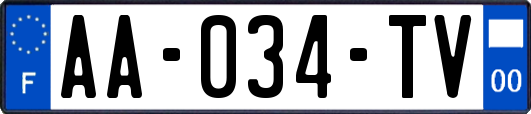 F

AA-034-TV

00